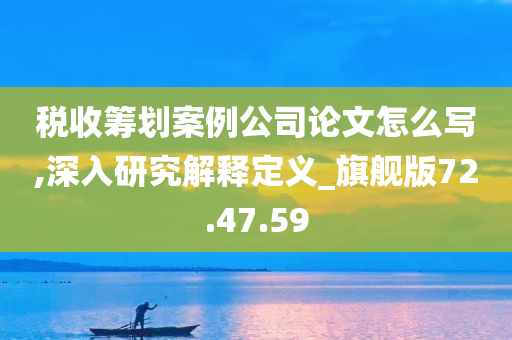 税收筹划案例公司论文怎么写,深入研究解释定义_旗舰版72.47.59